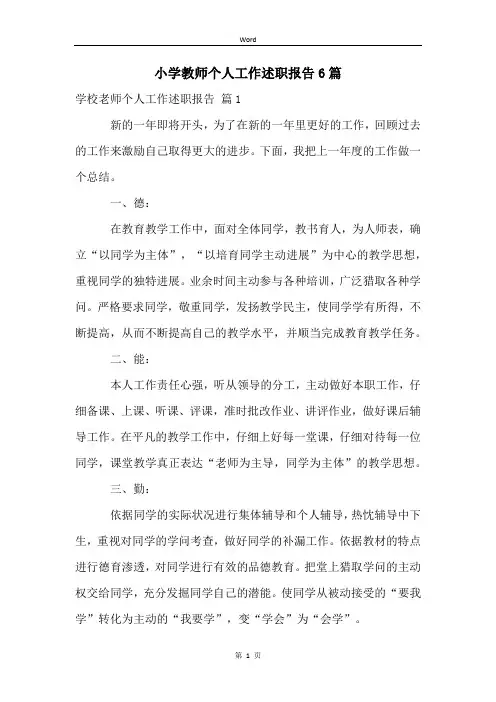 Word

小学教师个人工作述职报告6篇

学校老师个人工作述职报告 篇1

新的一年即将开头，为了在新的一年里更好的工作，回顾过去的工作来激励自己取得更大的进步。下面，我把上一年度的工作做一个总结。

一、德：

在教育教学工作中，面对全体同学，教书育人，为人师表，确立“以同学为主体”，“以培育同学主动进展”为中心的教学思想，重视同学的独特进展。业余时间主动参与各种培训，广泛猎取各种学问。严格要求同学，敬重同学，发扬教学民主，使同学学有所得，不断提高，从而不断提高自己的教学水平，并顺当完成教育教学任务。

二、能：

本人工作责任心强，听从领导的分工，主动做好本职工作，仔细备课、上课、听课、评课，准时批改作业、讲评作业，做好课后辅导工作。在平凡的教学工作中，仔细上好每一堂课，仔细对待每一位同学，课堂教学真正表达“老师为主导，同学为主体”的教学思想。

三、勤：

依据同学的实际状况进行集体辅导和个人辅导，热忱辅导中下生，重视对同学的学问考查，做好同学的补漏工作。依据教材的特点进行德育渗透，对同学进行有效的品德教育。把堂上猎取学问的主动权交给同学，充分发掘同学自己的潜能。使同学从被动接受的“要我学”转化为主动的“我要学”，变“学会”为“会学”。

第 1 页